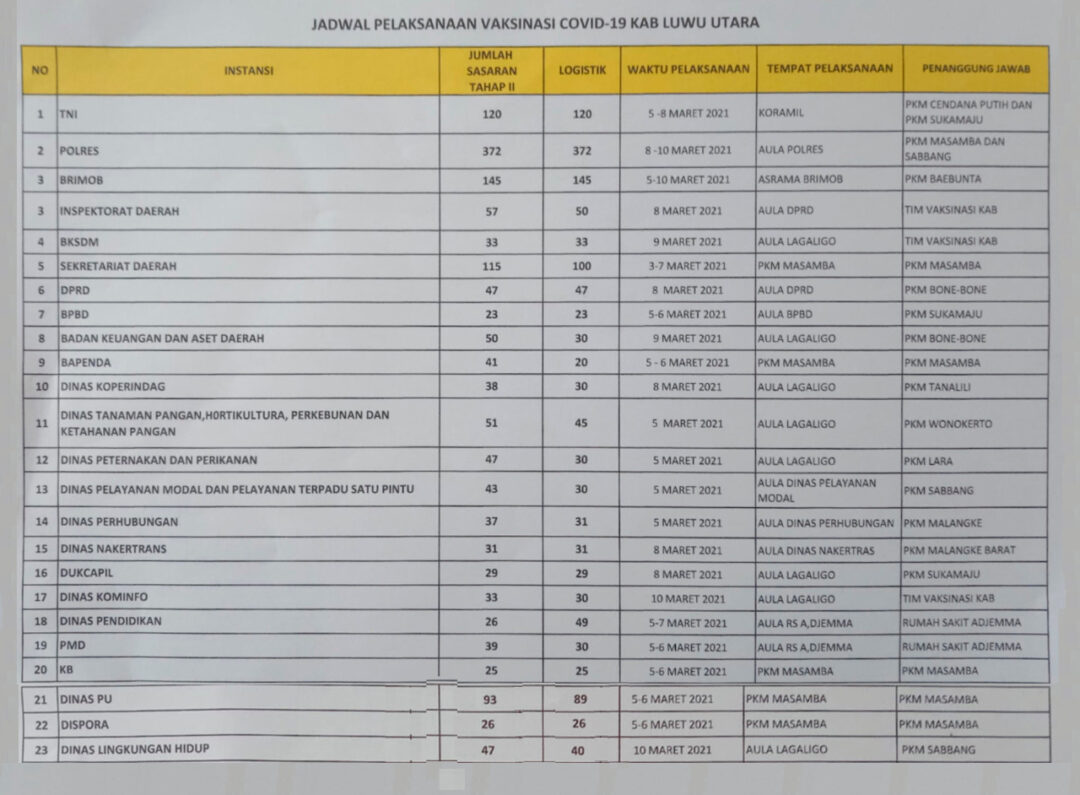 JADWAL PELAKSANAAN VAKSINASI COVID-19 KAB LUWU UTARA

| NO | INSTANSI | JUMLAH SASARAN TAHAP II | LOGISTIK | WAKTU PELAKSANAAN | TEMPAT PELAKSANAAN | PENANGGUNG JAWAB |
|---|---|---|---|---|---|---|
| 1 | TNI | 120 | 120 | 5 -8 MARET 2021 | KORAMIL | PKM CENDANA PUTIH DAN PKM SUKAMAJU |
| 2 | POLRES | 372 | 372 | 8 -10 MARET 2021 | AULA POLRES | PKM MASAMBA DAN SABBANG |
| 3 | BRIMOB | 145 | 145 | 5-10 MARET 2021 | ASRAMA BRIMOB | PKM BAEBUNTA |
| 3 | INSPEKTORAT DAERAH | 57 | 50 | 8 MARET 2021 | AULA DPRD | TIM VAKSINASI KAB |
| 4 | BKSDM | 33 | 33 | 9 MARET 2021 | AULA LAGALIGO | TIM VAKSINASI KAB |
| 5 | SEKRETARIAT DAERAH | 115 | 100 | 3-7 MARET 2021 | PKM MASAMBA | PKM MASAMBA |
| 6 | DPRD | 47 | 47 | 8 MARET 2021 | AULA DPRD | PKM BONE-BONE |
| 7 | BPBD | 23 | 23 | 5-6 MARET 2021 | AULA BPBD | PKM SUKAMAJU |
| 8 | BADAN KEUANGAN DAN ASET DAERAH | 50 | 30 | 9 MARET 2021 | AULA LAGALIGO | PKM BONE-BONE |
| 9 | BAPENDA | 41 | 20 | 5 - 6 MARET 2021 | PKM MASAMBA | PKM MASAMBA |
| 10 | DINAS KOPERINDAG | 38 | 30 | 8 MARET 2021 | AULA LAGALIGO | PKM TANALILI |
| 11 | DINAS TANAMAN PANGAN,H0RTIKULTURA, PERKEBUNAN DAN KETAHANAN PANGAN | 51 | 45 | 5 MARET 2021 | AULA LAGALIGO | PKM WONOKERTO |
| 12 | DINAS PETERNAKAN DAN PERIKANAN | 47 | 30 | 5 MARET 2021 | AULA LAGALIGO | PKM LARA |
| 13 | DINAS PELAYANAN MODAL DAN PELAYANAN TERPADU SATU PINTU | 43 | 30 | 5 MARET 2021 | AULA DINAS PELAYANAN MODAL | PKM SABBANG |
| 14 | DINAS PERHUBUNGAN | 37 | 31 | 5 MARET 2021 | AULA DINAS PERHUBUNGAN | PKM MALANGKE |
| 15 | DINAS NAKERTRANS | 31 | 31 | 8 MARET 2021 | AULA DINAS NAKERTRAS | PKM MALANGKE BARAT |
| 16 | DUKCAPIL | 29 | 29 | 8 MARET 2021 | AULA LAGALIGO | PKM SUKAMAJU |
| 17 | DINAS KOMINFO | 33 | 30 | 10 MARET 2021 | AULA LAGALIGO | TIM VAKSINASI KAB |
| 18 | DINAS PENDIDIKAN | 26 | 49 | 5-7 MARET 2021 | AULA RS A,DJEMMA | RUMAH SAKIT ADJEMMA |
| 19 | PMD | 39 | 30 | 5-6 MARET 2021 | AULA RS A,DJEMMA | RUMAH SAKIT ADJEMMA |
| 20 | KB | 25 | 25 | 5-6 MARET 2021 | PKM MASAMBA | PKM MASAMBA |
| 21 | DINAS PU | 93 | 89 | 5-6 MARET 2021 | PKM MASAMBA | PKM MASAMBA |
| 22 | DISPORA | 26 | 26 | 5-6 MARET 2021 | PKM MASAMBA | PKM MASAMBA |
| 23 | DINAS LINGKUNGAN HIDUP | 47 | 40 | 10 MARET 2021 | AULA LAGALIGO | PKM SABBANG |